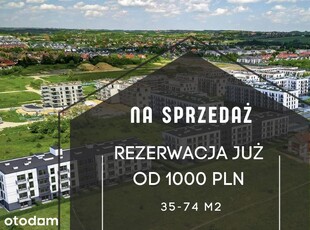 NA SPRZEDAŻ

REZERWACJA JUŻ OD 1000 PLN

35-74 M2

otodam